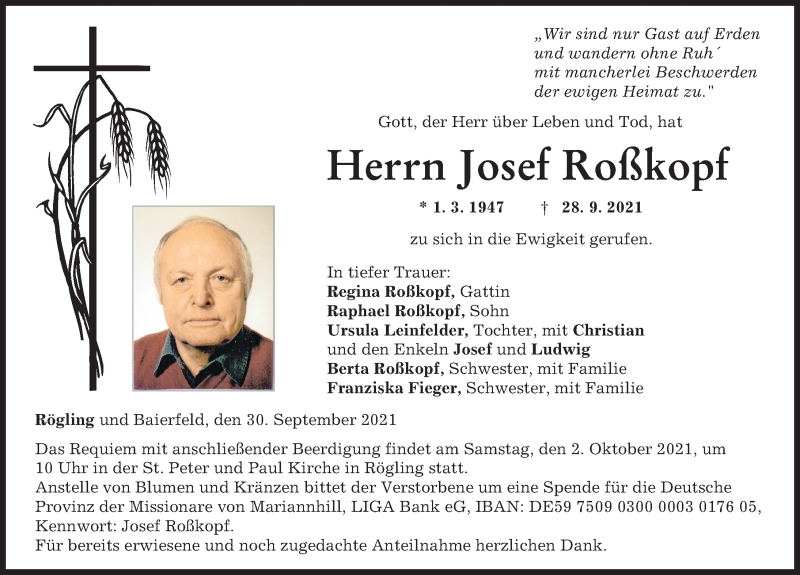 „Wir sind nur Gast auf Erden
und wandern ohne Ruh´
mit mancherlei Beschwerden
der ewigen Heimat zu."

Gott, der Herr über Leben und Tod, hat

Herrn Josef Roßkopf

* 1. 3. 1947 † 28. 9. 2021

zu sich in die Ewigkeit gerufen.

In tiefer Trauer:
Regina Roßkopf, Gattin
Raphael Roßkopf, Sohn
Ursula Leinfelder, Tochter, mit Christian
und den Enkeln Josef und Ludwig
Berta Roßkopf, Schwester, mit Familie
Franziska Fieger, Schwester, mit Familie

Rögling und Baierfeld, den 30. September 2021

Das Requiem mit anschließender Beerdigung findet am Samstag, den 2. Oktober 2021, um 10 Uhr in der St. Peter und Paul Kirche in Rögling statt.
Anstelle von Blumen und Kränzen bittet der Verstorbene um eine Spende für die Deutsche Provinz der Missionare von Mariannhill, LIGA Bank eG, IBAN: DE59 7509 0300 0003 0176 05, Kennwort: Josef Roßkopf.
Für bereits erwiesene und noch zugedachte Anteilnahme herzlichen Dank.